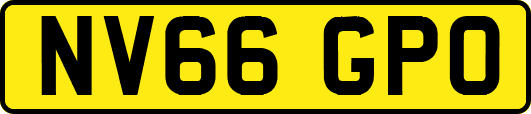 NV66 GPO